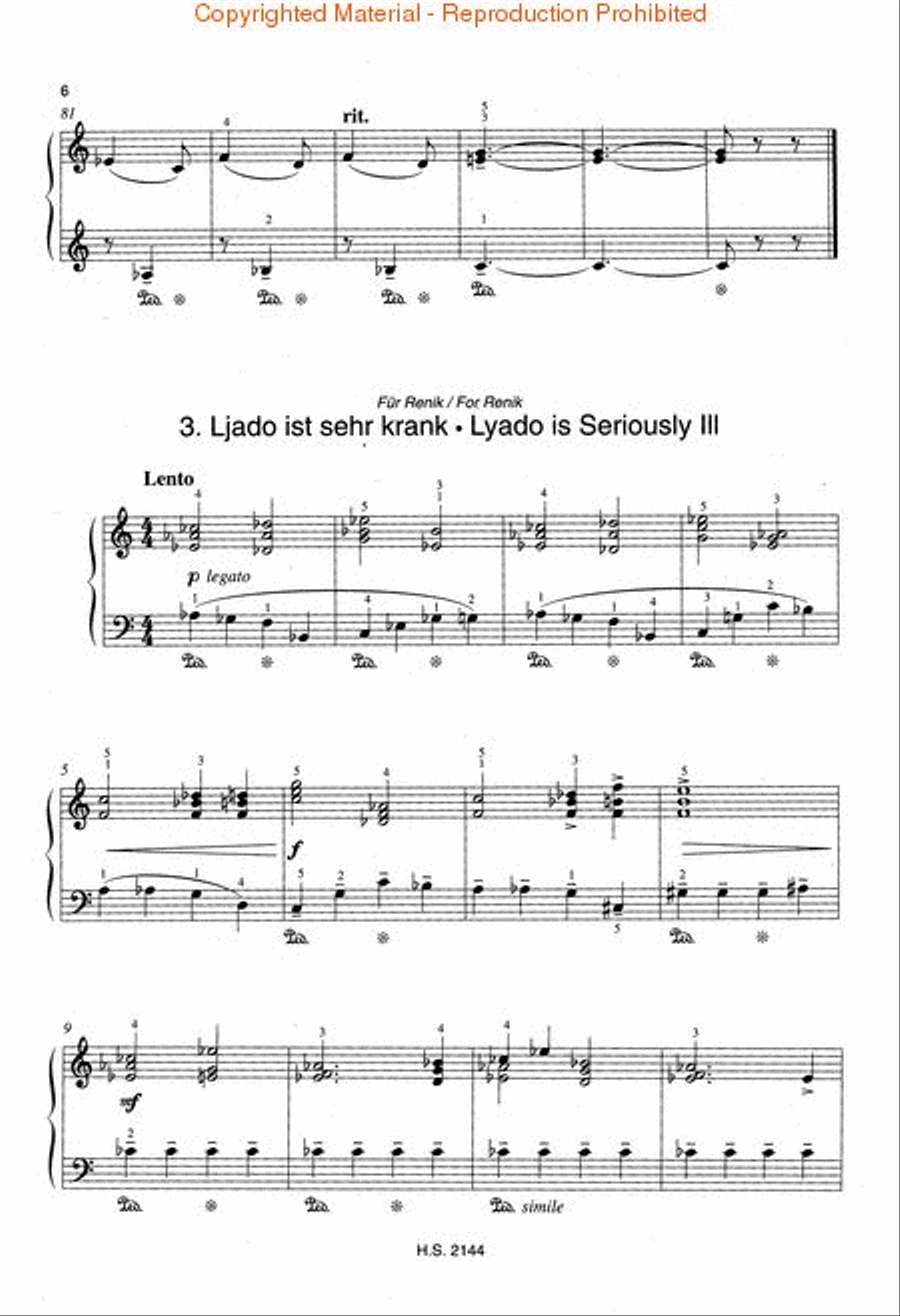 Copyrighted Material - Reproduction Prohibited

6

81

rit.

Für Renik / For Renik

3. Ljado ist sehr krank • Lyado is Seriously Ill

Lento

p legato

5

f

9

mf

simile

H.S. 2144